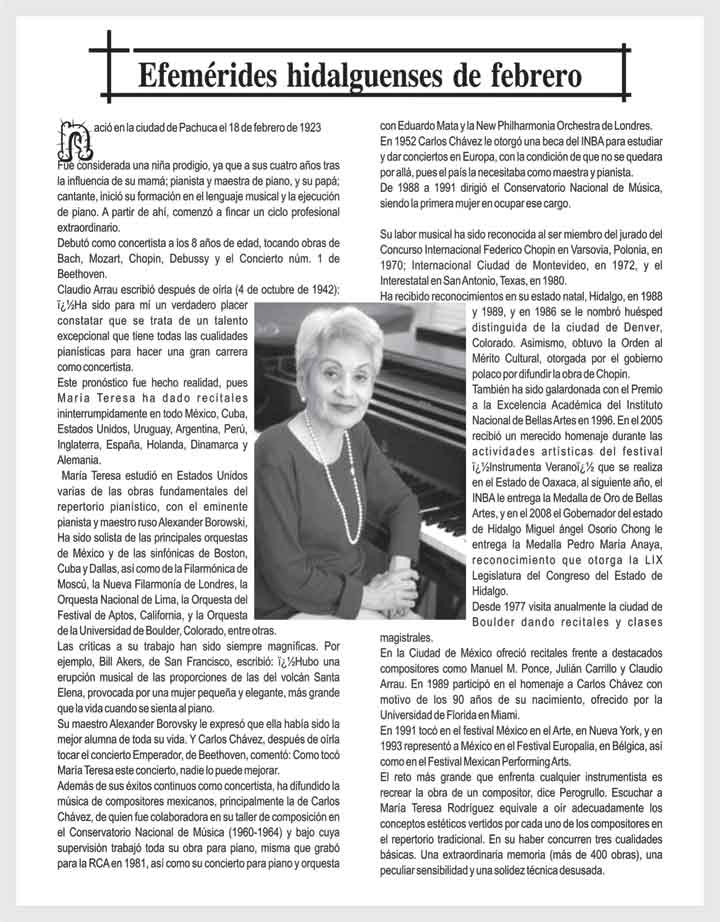 Efemérides hidalguenses de febrero

Nació en la ciudad de Pachuca el 18 de febrero de 1923

Fue considerada una niña prodigio, ya que a sus cuatro años tras la influencia de su mamá; pianista y maestra de piano, y su papá; cantante, inició su formación en el lenguaje musical y la ejecución de piano. A partir de ahí, comenzó a fincar un ciclo profesional extraordinario.

Debutó como concertista a los 8 años de edad, tocando obras de Bach, Mozart, Chopin, Debussy y el Concierto núm. 1 de Beethoven.

Claudio Arrau escribió después de oírla (4 de octubre de 1942): ï¿½Ha sido para mí un verdadero placer constatar que se trata de un talento excepcional que tiene todas las cualidades pianísticas para hacer una gran carrera como concertista.

Este pronóstico fue hecho realidad, pues María Teresa ha dado recitales ininterrumpidamente en todo México, Cuba, Estados Unidos, Uruguay, Argentina, Perú, Inglaterra, España, Holanda, Dinamarca y Alemania.

María Teresa estudió en Estados Unidos varias de las obras fundamentales del repertorio pianístico, con el eminente pianista y maestro ruso Alexander Borowski, Ha sido solista de las principales orquestas de México y de las sinfónicas de Boston, Cuba y Dallas, así como de la Filarmónica de Moscú, la Nueva Filarmonía de Londres, la Orquesta Nacional de Lima, la Orquesta del Festival de Aptos, California, y la Orquesta de la Universidad de Boulder, Colorado, entre otras.

Las críticas a su trabajo han sido siempre magníficas. Por ejemplo, Bill Akers, de San Francisco, escribió: ï¿½Hubo una erupción musical de las proporciones de las del volcán Santa Elena, provocada por una mujer pequeña y elegante, más grande que la vida cuando se sienta al piano.

Su maestro Alexander Borovsky le expresó que ella había sido la mejor alumna de toda su vida. Y Carlos Chávez, después de oírla tocar el concierto Emperador, de Beethoven, comentó: Como tocó María Teresa este concierto, nadie lo puede mejorar.

Además de sus éxitos continuos como concertista, ha difundido la música de compositores mexicanos, principalmente la de Carlos Chávez, de quien fue colaboradora en su taller de composición en el Conservatorio Nacional de Música (1960-1964) y bajo cuya supervisión trabajó toda su obra para piano, misma que grabó para la RCA en 1981, así como su concierto para piano y orquesta con Eduardo Mata y la New Philharmonia Orchestra de Londres.

En 1952 Carlos Chávez le otorgó una beca del INBA para estudiar y dar conciertos en Europa, con la condición de que no se quedara por allá, pues el país la necesitaba como maestra y pianista.

De 1988 a 1991 dirigió el Conservatorio Nacional de Música, siendo la primera mujer en ocupar ese cargo.

Su labor musical ha sido reconocida al ser miembro del jurado del Concurso Internacional Federico Chopin en Varsovia, Polonia, en 1970; Internacional Ciudad de Montevideo, en 1972, y el Interestatal en San Antonio, Texas, en 1980.

Ha recibido reconocimientos en su estado natal, Hidalgo, en 1988 y 1989, y en 1986 se le nombró huésped distinguida de la ciudad de Denver, Colorado. Asimismo, obtuvo la Orden al Mérito Cultural, otorgada por el gobierno polaco por difundir la obra de Chopin.

También ha sido galardonada con el Premio a la Excelencia Académica del Instituto Nacional de Bellas Artes en 1996. En el 2005 recibió un merecido homenaje durante las actividades artísticas del festival ï¿½Instrumenta Veranoï¿½ que se realiza en el Estado de Oaxaca, al siguiente año, el INBA le entrega la Medalla de Oro de Bellas Artes, y en el 2008 el Gobernador del estado de Hidalgo Miguel ángel Osorio Chong le entrega la Medalla Pedro María Anaya, reconocimiento que otorga la LIX Legislatura del Congreso del Estado de Hidalgo.

Desde 1977 visita anualmente la ciudad de Boulder dando recitales y clases magistrales.

En la Ciudad de México ofreció recitales frente a destacados compositores como Manuel M. Ponce, Julián Carrillo y Claudio Arrau. En 1989 participó en el homenaje a Carlos Chávez con motivo de los 90 años de su nacimiento, ofrecido por la Universidad de Florida en Miami.

En 1991 tocó en el festival México en el Arte, en Nueva York, y en 1993 representó a México en el Festival Europalia, en Bélgica, así como en el Festival Mexican Performing Arts.

El reto más grande que enfrenta cualquier instrumentista es recrear la obra de un compositor, dice Perogrullo. Escuchar a María Teresa Rodríguez equivale a oír adecuadamente los conceptos estéticos vertidos por cada uno de los compositores en el repertorio tradicional. En su haber concurren tres cualidades básicas. Una extraordinaria memoria (más de 400 obras), una peculiar sensibilidad y una solidez técnica desusada.